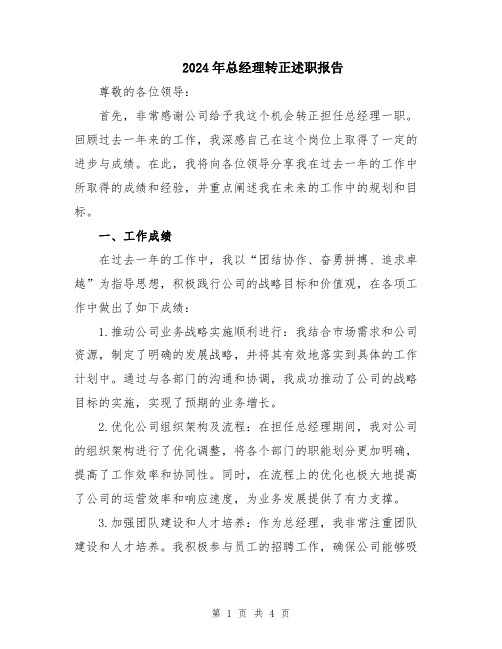 2024年总经理转正述职报告

尊敬的各位领导:

首先，非常感谢公司给予我这个机会转正担任总经理一职。回顾过去一年来的工作，我深感自己在这个岗位上取得了一定的进步与成绩。在此，我将向各位领导分享我在过去一年的工作中所取得的成绩和经验，并重点阐述我在未来的工作中的规划和目标。

一、工作成绩

在过去一年的工作中，我以“团结协作、奋勇拼搏、追求卓越”为指导思想，积极践行公司的战略目标和价值观，在各项工作中做出了如下成绩:

1.推动公司业务战略实施顺利进行：我结合市场需求和公司资源，制定了明确的发展战略，并将其有效地落实到具体的工作计划中。通过与各部门的沟通和协调，我成功推动了公司的战略目标的实施，实现了预期的业务增长。

2.优化公司组织架构及流程：在担任总经理期间，我对公司的组织架构进行了优化调整，将各个部门的职能划分更加明确，提高了工作效率和协同性。同时，在流程上的优化也极大地提高了公司的运营效率和响应速度，为业务发展提供了有力支撑。

3.加强团队建设和人才培养：作为总经理，我非常注重团队建设和人才培养。我积极参与员工的招聘工作，确保公司能够吸

第 1 页 共 4 页